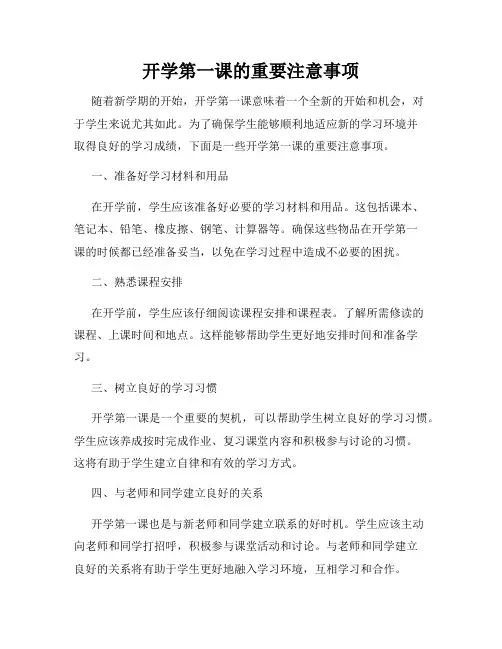 开学第一课的重要注意事项

随着新学期的开始，开学第一课意味着一个全新的开始和机会，对于学生来说尤其如此。为了确保学生能够顺利地适应新的学习环境并取得良好的学习成绩，下面是一些开学第一课的重要注意事项。

一、准备好学习材料和用品

在开学前，学生应该准备好必要的学习材料和用品。这包括课本、笔记本、铅笔、橡皮擦、钢笔、计算器等。确保这些物品在开学第一课的时候都已经准备妥当，以免在学习过程中造成不必要的困扰。

二、熟悉课程安排

在开学前，学生应该仔细阅读课程安排和课程表。了解所需修读的课程、上课时间和地点。这样能够帮助学生更好地安排时间和准备学习。

三、树立良好的学习习惯

开学第一课是一个重要的契机，可以帮助学生树立良好的学习习惯。学生应该养成按时完成作业、复习课堂内容和积极参与讨论的习惯。这将有助于学生建立自律和有效的学习方式。

四、与老师和同学建立良好的关系

开学第一课也是与新老师和同学建立联系的好时机。学生应该主动向老师和同学打招呼，积极参与课堂活动和讨论。与老师和同学建立良好的关系将有助于学生更好地融入学习环境，互相学习和合作。